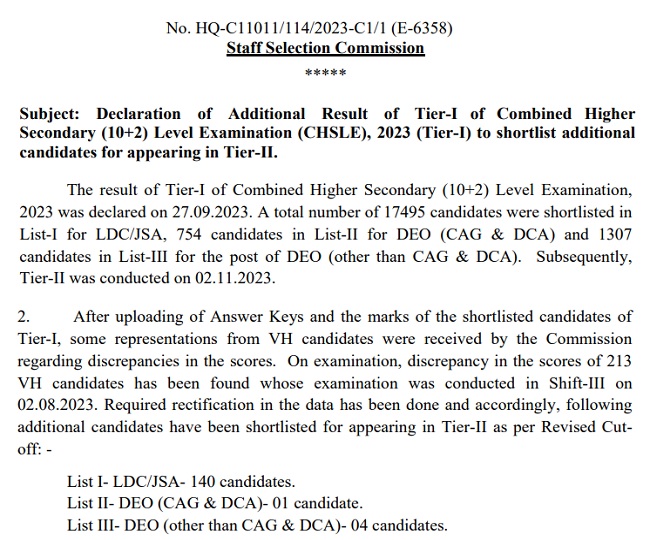 No. HQ-C11011/114/2023-C1/1 (E-6358)
Staff Selection Commission
*****

Subject: Declaration of Additional Result of Tier-I of Combined Higher Secondary (10+2) Level Examination (CHSLE), 2023 (Tier-I) to shortlist additional candidates for appearing in Tier-II.

The result of Tier-I of Combined Higher Secondary (10+2) Level Examination, 2023 was declared on 27.09.2023. A total number of 17495 candidates were shortlisted in List-I for LDC/JSA, 754 candidates in List-II for DEO (CAG & DCA) and 1307 candidates in List-III for the post of DEO (other than CAG & DCA). Subsequently, Tier-II was conducted on 02.11.2023.

2. After uploading of Answer Keys and the marks of the shortlisted candidates of Tier-I, some representations from VH candidates were received by the Commission regarding discrepancies in the scores. On examination, discrepancy in the scores of 213 VH candidates has been found whose examination was conducted in Shift-III on 02.08.2023. Required rectification in the data has been done and accordingly, following additional candidates have been shortlisted for appearing in Tier-II as per Revised Cut-off: -

List I- LDC/JSA- 140 candidates.
List II- DEO (CAG & DCA)- 01 candidate.
List III- DEO (other than CAG & DCA)- 04 candidates.